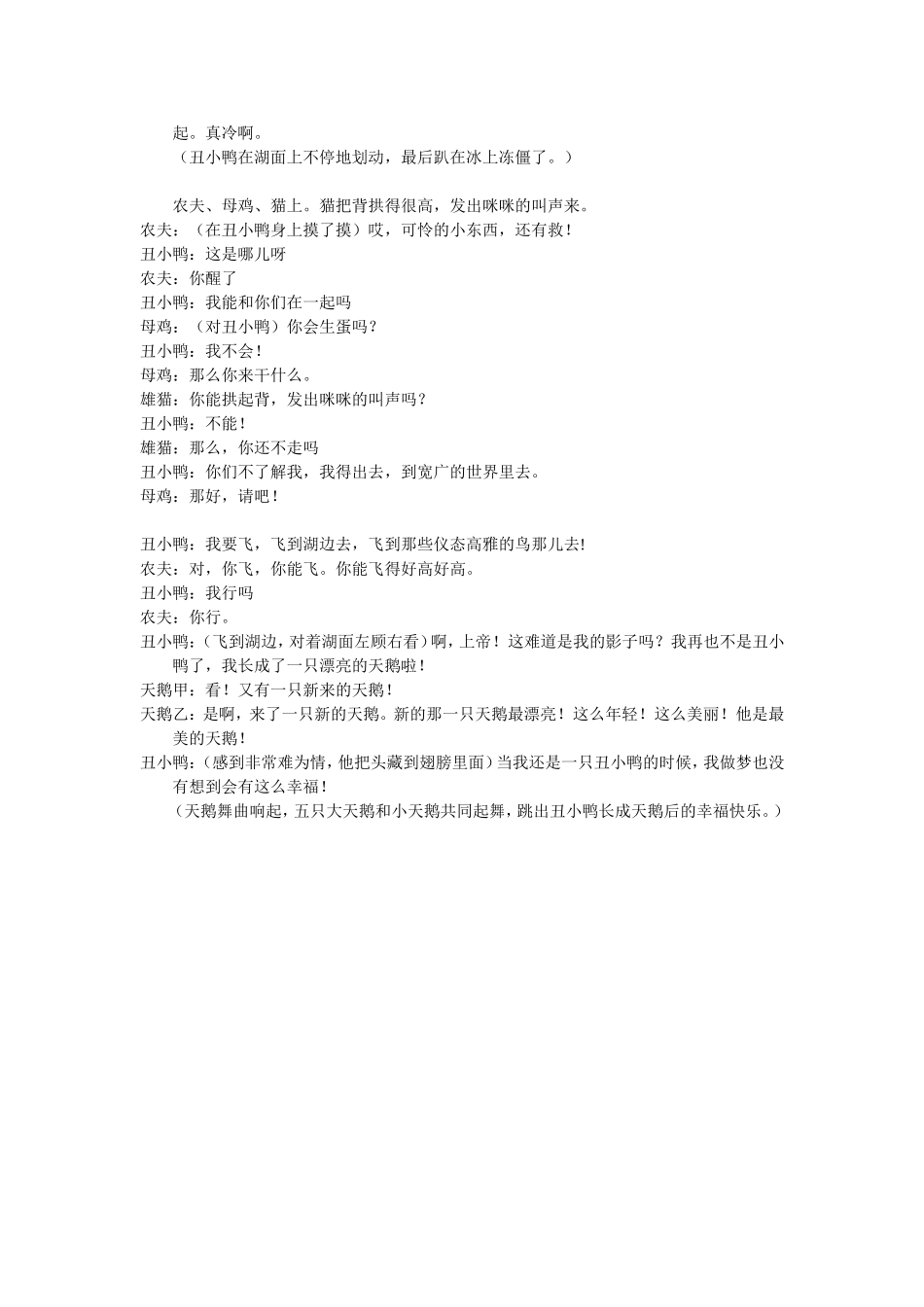 起。真冷啊。
（丑小鸭在湖面上不停地划动，最后趴在冰上冻僵了。）

农夫、母鸡、猫上。猫把背拱得很高，发出咪咪的叫声来。
农夫：（在丑小鸭身上摸了摸）哎，可怜的小东西，还有救！
丑小鸭：这是哪儿呀
农夫：你醒了
丑小鸭：我能和你们在一起吗
母鸡：（对丑小鸭）你会生蛋吗？
丑小鸭：我不会！
母鸡：那么你来干什么。
雄猫：你能拱起背，发出咪咪的叫声吗？
丑小鸭：不能！
雄猫：那么，你还不走吗
丑小鸭：你们不了解我，我得出去，到宽广的世界里去。
母鸡：那好，请吧！

丑小鸭：我要飞，飞到湖边去，飞到那些仪态高雅的鸟那儿去!
农夫：对，你飞，你能飞。你能飞得好高好高。
丑小鸭：我行吗
农夫：你行。
丑小鸭：(飞到湖边，对着湖面左顾右看)啊，上帝！这难道是我的影子吗？我再也不是丑小鸭了，我长成了一只漂亮的天鹅啦！
天鹅甲：看！又有一只新来的天鹅！
天鹅乙：是啊，来了一只新的天鹅。新的那一只天鹅最漂亮！这么年轻！这么美丽！他是最美的天鹅！
丑小鸭：(感到非常难为情，他把头藏到翅膀里面)当我还是一只丑小鸭的时候，我做梦也没有想到会有这么幸福！
（天鹅舞曲响起，五只大天鹅和小天鹅共同起舞，跳出丑小鸭长成天鹅后的幸福快乐。）